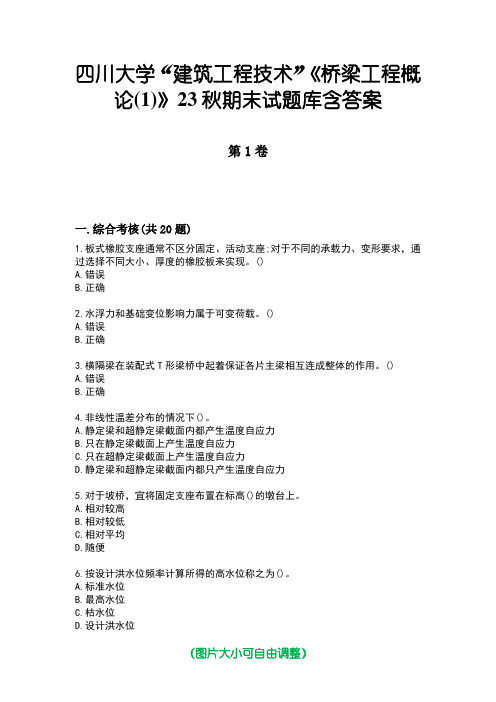 四川大学“建筑工程技术”《桥梁工程概论(1)》23秋期末试题库含答案

第1卷

一.综合考核(共20题)

1.板式橡胶支座通常不区分固定、活动支座;对于不同的承载力、变形要求,通过选择不同大小、厚度的橡胶板来实现。()
A.错误
B.正确

2.水浮力和基础变位影响力属于可变荷载。()
A.错误
B.正确

3.横隔梁在装配式T形梁桥中起着保证各片主梁相互连成整体的作用。()
A.错误
B.正确

4.非线性温差分布的情况下()。
A.静定梁和超静定梁截面内都产生温度自应力
B.只在静定梁截面上产生温度自应力
C.只在超静定梁截面上产生温度自应力
D.静定梁和超静定梁截面内都只产生温度自应力

5.对于坡桥,宜将固定支座布置在标高()的墩台上。
A.相对较高
B.相对较低
C.相对平均
D.随便

6.按设计洪水位频率计算所得的高水位称之为()。
A.标准水位
B.最高水位
C.枯水位
D.设计洪水位

(图片大小可自由调整)